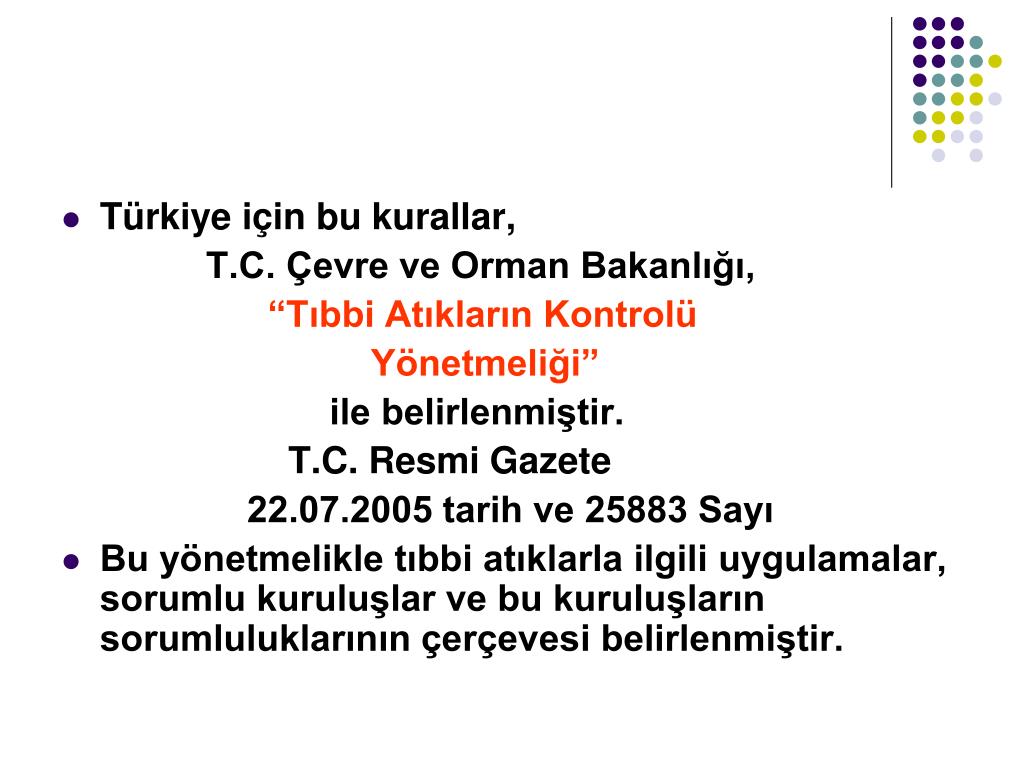 Türkiye için bu kurallar,

T.C. Çevre ve Orman Bakanlığı,

“Tıbbi Atıkların Kontrolü Yönetmeliği”

ile belirlenmiştir.

T.C. Resmi Gazete

22.07.2005 tarih ve 25883 Sayı

Bu yönetmelikle tıbbi atıklarla ilgili uygulamalar, sorumlu kuruluşlar ve bu kuruluşların sorumluluklarının çerçevesi belirlenmiştir.